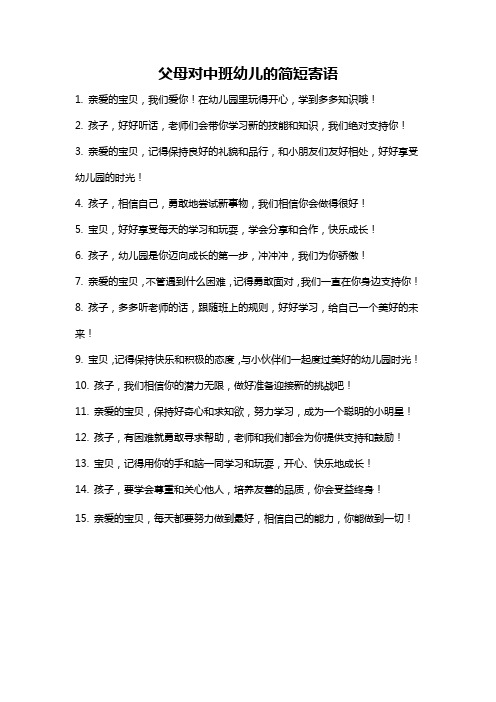 父母对中班幼儿的简短寄语

1. 亲爱的宝贝，我们爱你！在幼儿园里玩得开心，学到多多知识哦！

2. 孩子，好好听话，老师们会带你学习新的技能和知识，我们绝对支持你！

3. 亲爱的宝贝，记得保持良好的礼貌和品行，和小朋友们友好相处，好好享受幼儿园的时光！

4. 孩子，相信自己，勇敢地尝试新事物，我们相信你会做得很好！

5. 宝贝，好好享受每天的学习和玩耍，学会分享和合作，快乐成长！

6. 孩子，幼儿园是你迈向成长的第一步，冲冲冲，我们为你骄傲！

7. 亲爱的宝贝，不管遇到什么困难，记得勇敢面对，我们一直在你身边支持你！

8. 孩子，多多听老师的话，跟随班上的规则，好好学习，给自己一个美好的未来！

9. 宝贝，记得保持快乐和积极的态度，与小伙伴们一起度过美好的幼儿园时光！

10. 孩子，我们相信你的潜力无限，做好准备迎接新的挑战吧！

11. 亲爱的宝贝，保持好奇心和求知欲，努力学习，成为一个聪明的小明星！

12. 孩子，有困难就勇敢寻求帮助，老师和我们都会为你提供支持和鼓励！

13. 宝贝，记得用你的手和脑一同学习和玩耍，开心、快乐地成长！

14. 孩子，要学会尊重和关心他人，培养友善的品质，你会受益终身！

15. 亲爱的宝贝，每天都要努力做到最好，相信自己的能力，你能做到一切！